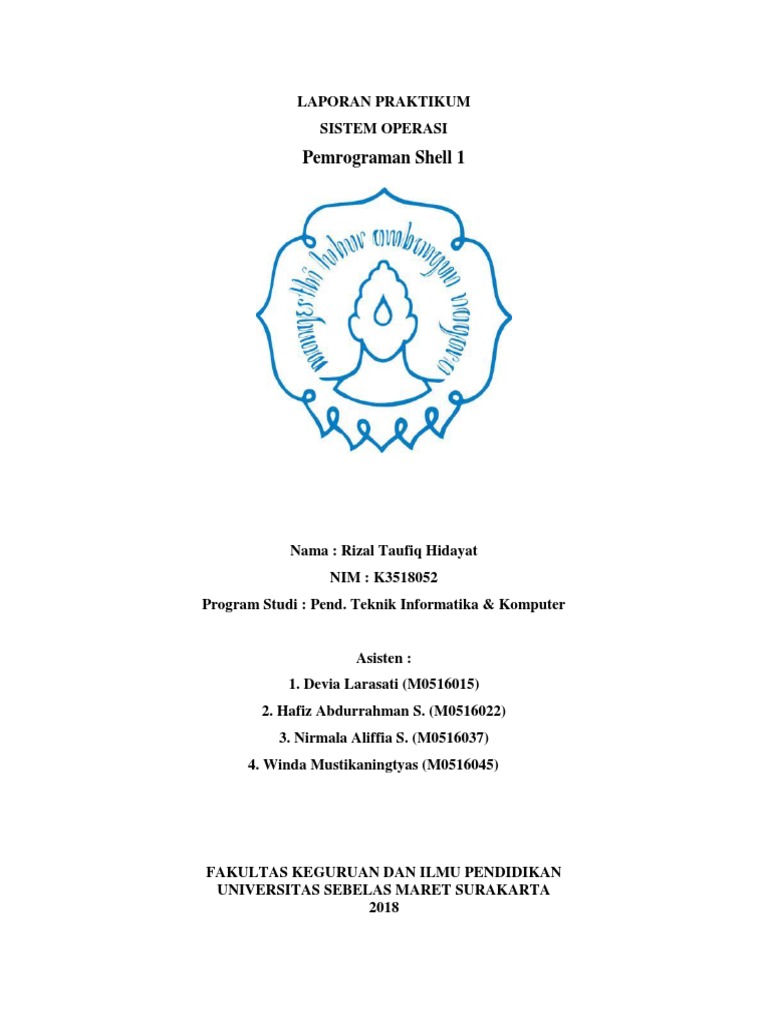 LAPORAN PRAKTIKUM
SISTEM OPERASI
Pemrograman Shell 1

mangesthi luhur ambangun nagara

Nama : Rizal Taufiq Hidayat
NIM : K3518052
Program Studi : Pend. Teknik Informatika & Komputer

Asisten :
1. Devia Larasati (M0516015)
2. Hafiz Abdurrahman S. (M0516022)
3. Nirmala Aliffia S. (M0516037)
4. Winda Mustikaningtyas (M0516045)

FAKULTAS KEGURUAN DAN ILMU PENDIDIKAN
UNIVERSITAS SEBELAS MARET SURAKARTA
2018